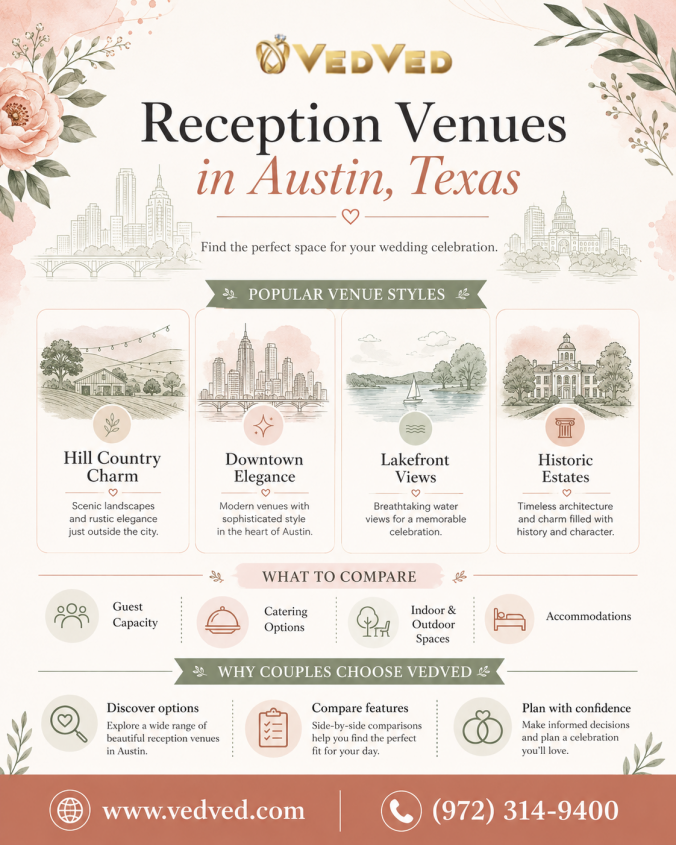 VEDVED

Reception Venues
in Austin, Texas

Find the perfect space for your wedding celebration.

POPULAR VENUE STYLES

Hill Country Charm
Scenic landscapes and rustic elegance just outside the city.

Downtown Elegance
Modern venues with sophisticated style in the heart of Austin.

Lakefront Views
Breathtaking water views for a memorable celebration.

Historic Estates
Timeless architecture and charm filled with history and character.

WHAT TO COMPARE

Guest Capacity

Catering Options

Indoor & Outdoor Spaces

Accommodations

WHY COUPLES CHOOSE VEDVED

Discover options
Explore a wide range of beautiful reception venues in Austin.

Compare features
Side-by-side comparisons help you find the perfect fit for your day.

Plan with confidence
Make informed decisions and plan a celebration you'll love.

www.vedved.com

(972) 314-9400